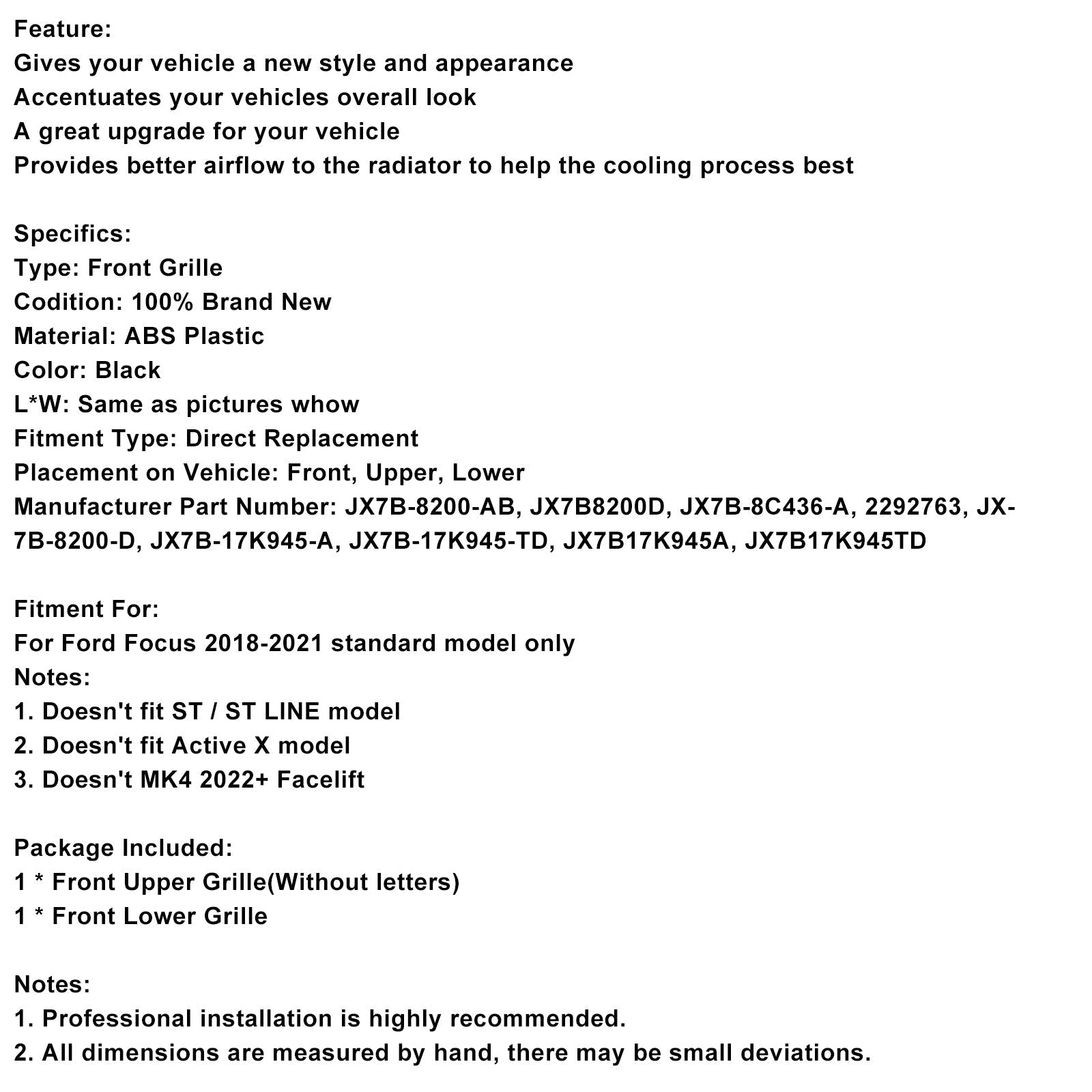 Feature:
Gives your vehicle a new style and appearance
Accentuates your vehicles overall look
A great upgrade for your vehicle
Provides better airflow to the radiator to help the cooling process best

Specifics:
Type: Front Grille
Codition: 100% Brand New
Material: ABS Plastic
Color: Black
L*W: Same as pictures whow
Fitment Type: Direct Replacement
Placement on Vehicle: Front, Upper, Lower
Manufacturer Part Number: JX7B-8200-AB, JX7B8200D, JX7B-8C436-A, 2292763, JX-7B-8200-D, JX7B-17K945-A, JX7B-17K945-TD, JX7B17K945A, JX7B17K945TD

Fitment For:
For Ford Focus 2018-2021 standard model only
Notes:
1. Doesn't fit ST / ST LINE model
2. Doesn't fit Active X model
3. Doesn't MK4 2022+ Facelift

Package Included:
1 * Front Upper Grille(Without letters)
1 * Front Lower Grille

Notes:
1. Professional installation is highly recommended.
2. All dimensions are measured by hand, there may be small deviations.